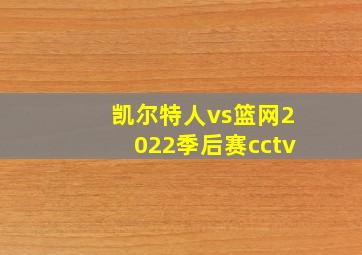 凯尔特人vs篮网2022季后赛cctv